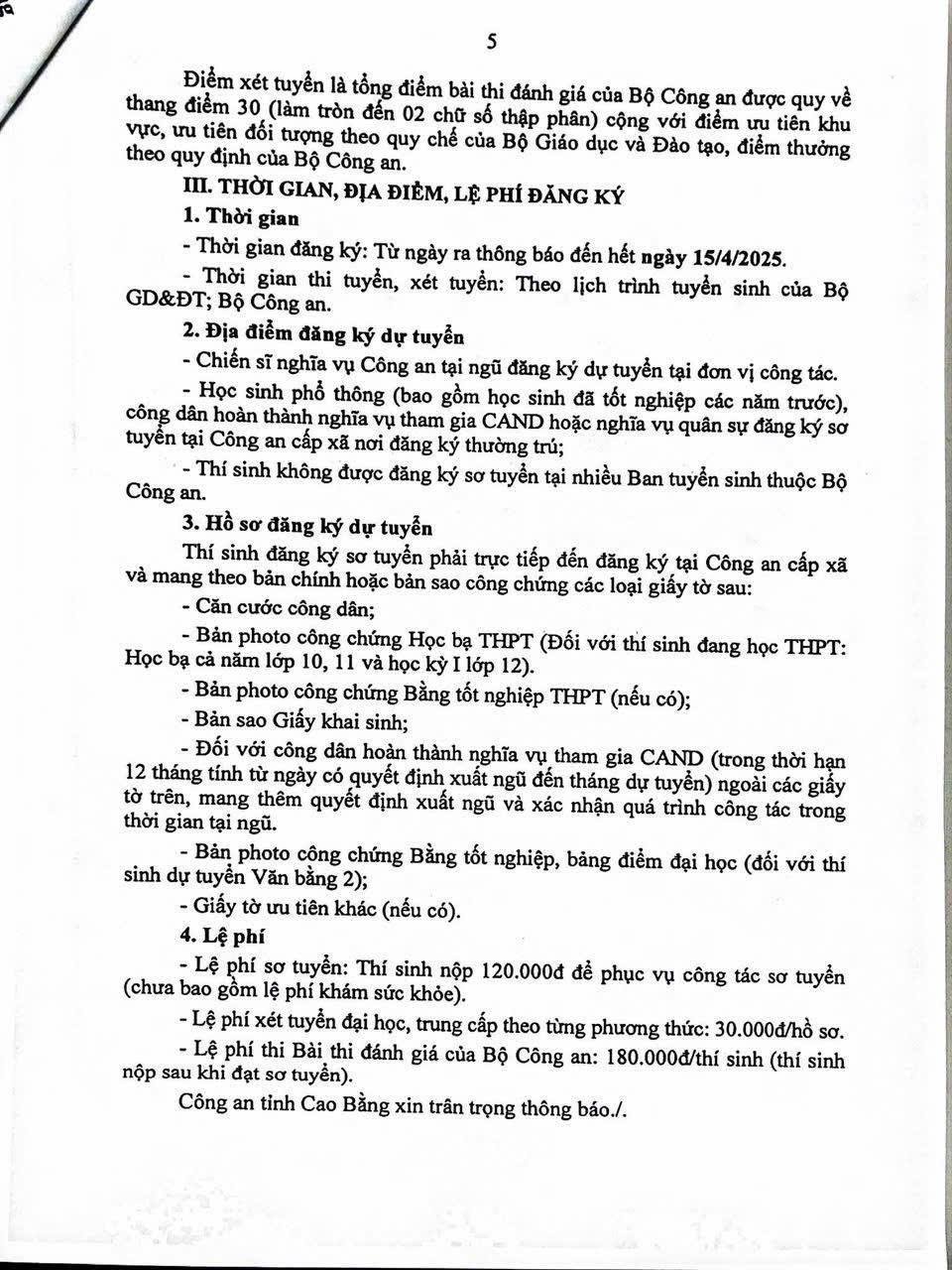 5

Điểm xét tuyển là tổng điểm bài thi đánh giá của Bộ Công an được quy về thang điểm 30 (làm tròn đến 02 chữ số thập phân) cộng với điểm ưu tiên khu vực, ưu tiên đối tượng theo quy chế của Bộ Giáo dục và Đào tạo, điểm thưởng theo quy định của Bộ Công an.

III. THỜI GIAN, ĐỊA ĐIỂM, LỆ PHÍ ĐĂNG KÝ

1. Thời gian

- Thời gian đăng ký: Từ ngày ra thông báo đến hết ngày 15/4/2025.

- Thời gian thi tuyển, xét tuyển: Theo lịch trình tuyển sinh của Bộ GD&ĐT; Bộ Công an.

2. Địa điểm đăng ký dự tuyển

- Chiến sĩ nghĩa vụ Công an tại ngũ đăng ký dự tuyển tại đơn vị công tác.

- Học sinh phổ thông (bao gồm học sinh đã tốt nghiệp các năm trước), công dân hoàn thành nghĩa vụ tham gia CAND hoặc nghĩa vụ quân sự đăng ký sơ tuyển tại Công an cấp xã nơi đăng ký thường trú;

- Thí sinh không được đăng ký sơ tuyển tại nhiều Ban tuyển sinh thuộc Bộ Công an.

3. Hồ sơ đăng ký dự tuyển

Thí sinh đăng ký sơ tuyển phải trực tiếp đến đăng ký tại Công an cấp xã và mang theo bản chính hoặc bản sao công chứng các loại giấy tờ sau:

- Căn cước công dân;

- Bản photo công chứng Học bạ THPT (Đối với thí sinh đang học THPT: Học bạ cả năm lớp 10, 11 và học kỳ I lớp 12).

- Bản photo công chứng Bằng tốt nghiệp THPT (nếu có);

- Bản sao Giấy khai sinh;

- Đối với công dân hoàn thành nghĩa vụ tham gia CAND (trong thời hạn 12 tháng tính từ ngày có quyết định xuất ngũ đến tháng dự tuyển) ngoài các giấy tờ trên, mang thêm quyết định xuất ngũ và xác nhận quá trình công tác trong thời gian tại ngũ.

- Bản photo công chứng Bằng tốt nghiệp, bảng điểm đại học (đối với thí sinh dự tuyển Văn bằng 2);

- Giấy tờ ưu tiên khác (nếu có).

4. Lệ phí

- Lệ phí sơ tuyển: Thí sinh nộp 120.000đ để phục vụ công tác sơ tuyển (chưa bao gồm lệ phí khám sức khỏe).

- Lệ phí xét tuyển đại học, trung cấp theo từng phương thức: 30.000đ/hồ sơ.

- Lệ phí thi Bài thi đánh giá của Bộ Công an: 180.000đ/thí sinh (thí sinh nộp sau khi đạt sơ tuyển).

Công an tỉnh Cao Bằng xin trân trọng thông báo./.